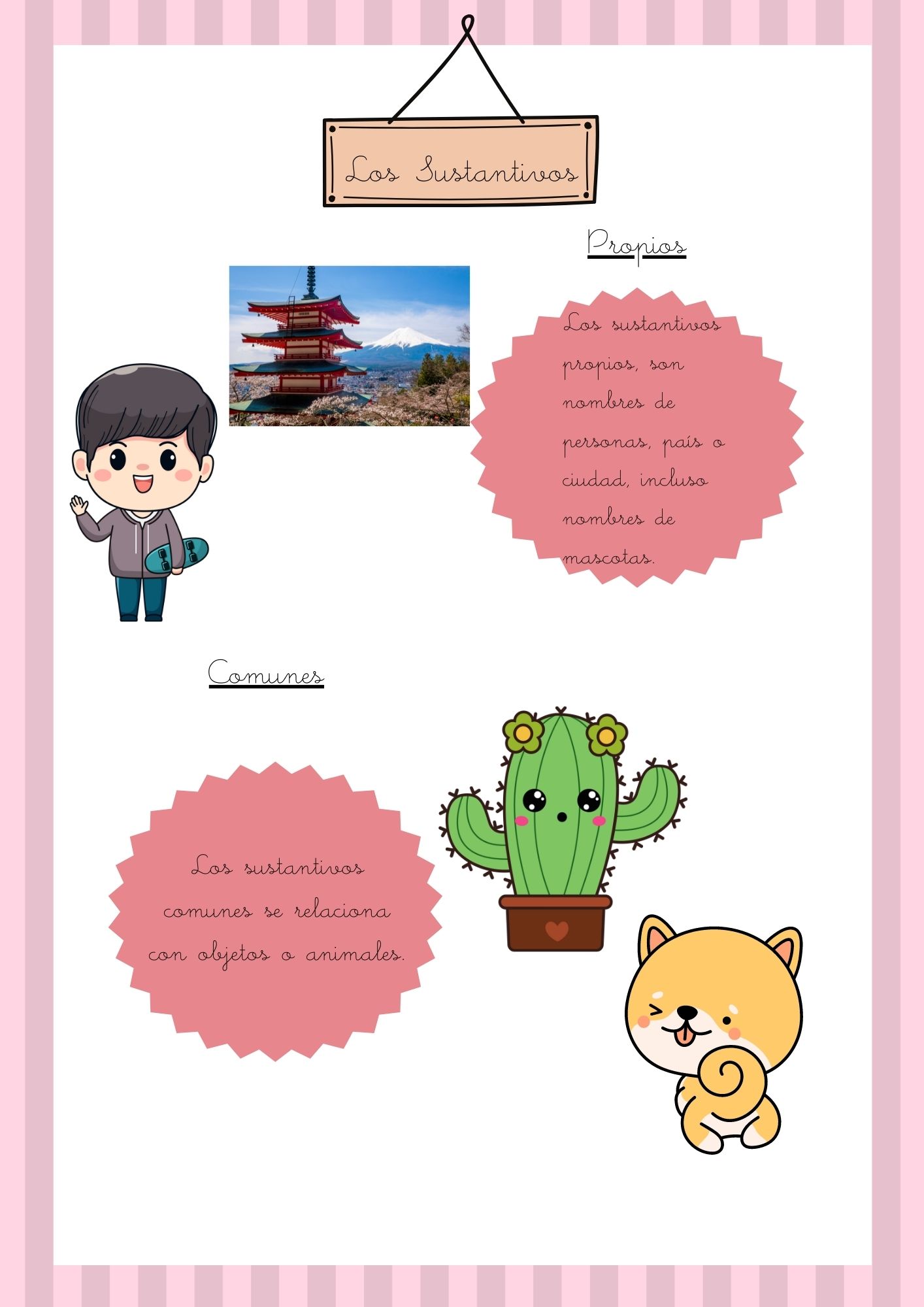 Los Sustantivos

Propios

Los sustantivos propios, son nombres de personas, país o ciudad, incluso nombres de mascotas.

Comunes

Los sustantivos comunes se relaciona con objetos o animales.